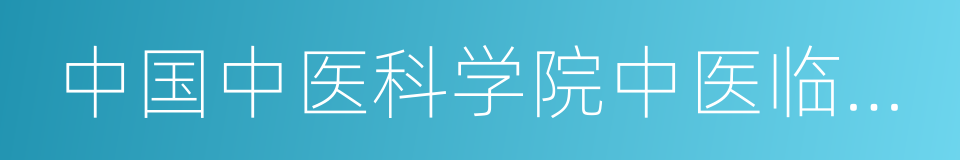 中国中医科学院中医临…